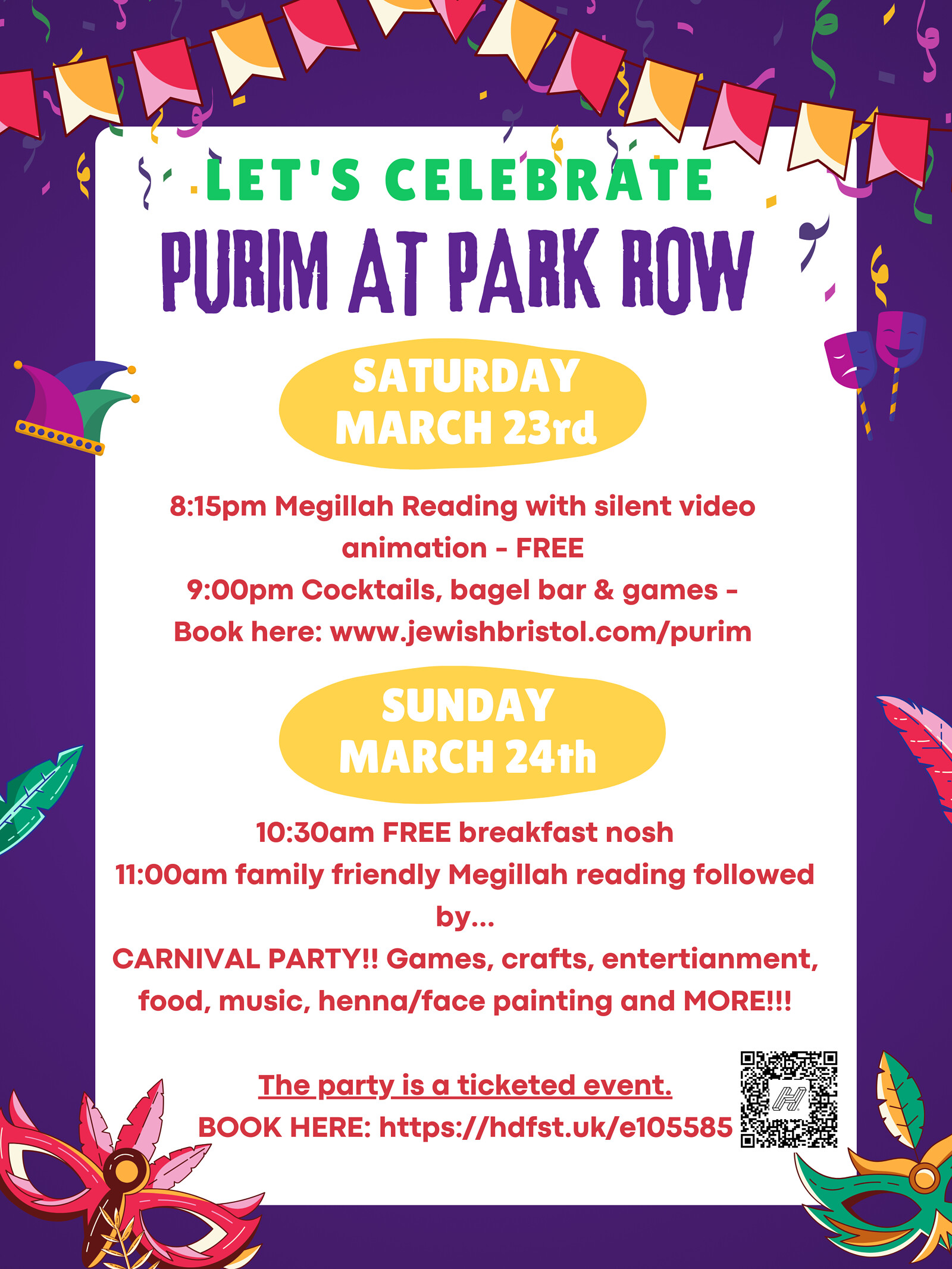 LET'S CELEBRATE
PURIM AT PARK ROW

SATURDAY
MARCH 23rd

8:15pm Megillah Reading with silent video animation - FREE
9:00pm Cocktails, bagel bar & games - Book here: www.jewishbristol.com/purim

SUNDAY
MARCH 24th

10:30am FREE breakfast nosh
11:00am family friendly Megillah reading followed by...
CARNIVAL PARTY!! Games, crafts, entertianment, food, music, henna/face painting and MORE!!!

The party is a ticketed event.
BOOK HERE: https://hdfst.uk/e105585